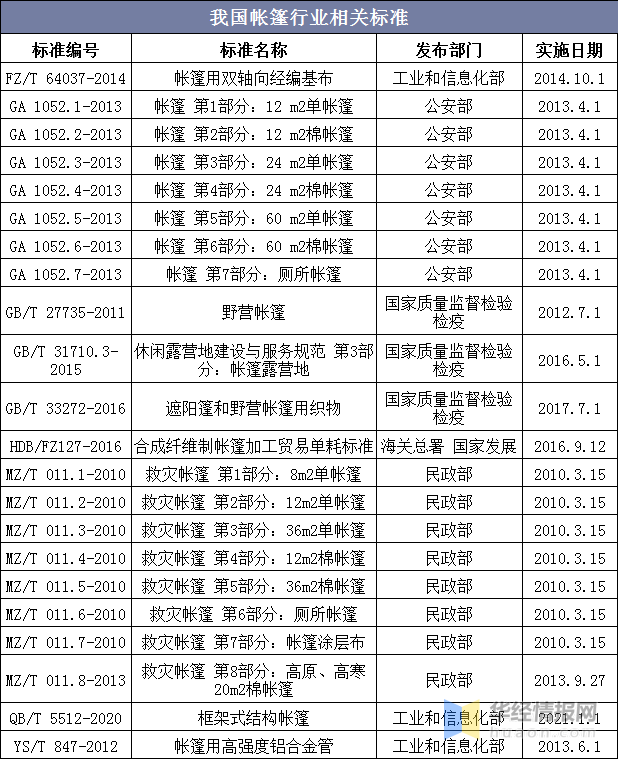 我国帐篷行业相关标准

| 标准编号 | 标准名称 | 发布部门 | 实施日期 |
|---|---|---|---|
| FZ/T 64037-2014 | 帐篷用双轴向经编基布 | 工业和信息化部 | 2014.10.1 |
| GA 1052.1-2013 | 帐篷 第1部分：12 m2单帐篷 | 公安部 | 2013.4.1 |
| GA 1052.2-2013 | 帐篷 第2部分：12 m2棉帐篷 | 公安部 | 2013.4.1 |
| GA 1052.3-2013 | 帐篷 第3部分：24 m2单帐篷 | 公安部 | 2013.4.1 |
| GA 1052.4-2013 | 帐篷 第4部分：24 m2棉帐篷 | 公安部 | 2013.4.1 |
| GA 1052.5-2013 | 帐篷 第5部分：60 m2单帐篷 | 公安部 | 2013.4.1 |
| GA 1052.6-2013 | 帐篷 第6部分：60 m2棉帐篷 | 公安部 | 2013.4.1 |
| GA 1052.7-2013 | 帐篷 第7部分：厕所帐篷 | 公安部 | 2013.4.1 |
| GB/T 27735-2011 | 野营帐篷 | 国家质量监督检验检疫 | 2012.7.1 |
| GB/T 31710.3-2015 | 休闲露营地建设与服务规范 第3部分：帐篷露营地 | 国家质量监督检验检疫 | 2016.5.1 |
| GB/T 33272-2016 | 遮阳篷和野营帐篷用织物 | 国家质量监督检验检疫 | 2017.7.1 |
| HDB/FZ127-2016 | 合成纤维制帐篷加工贸易单耗标准 | 海关总署 国家发展 | 2016.9.12 |
| MZ/T 011.1-2010 | 救灾帐篷 第1部分：8m2单帐篷 | 民政部 | 2010.3.15 |
| MZ/T 011.2-2010 | 救灾帐篷 第2部分：12m2单帐篷 | 民政部 | 2010.3.15 |
| MZ/T 011.3-2010 | 救灾帐篷 第3部分：36m2单帐篷 | 民政部 | 2010.3.15 |
| MZ/T 011.4-2010 | 救灾帐篷 第4部分：12m2棉帐篷 | 民政部 | 2010.3.15 |
| MZ/T 011.5-2010 | 救灾帐篷 第5部分：36m2棉帐篷 | 民政部 | 2010.3.15 |
| MZ/T 011.6-2010 | 救灾帐篷 第6部分：厕所帐篷 | 民政部 | 2010.3.15 |
| MZ/T 011.7-2010 | 救灾帐篷 第7部分：帐篷涂层布 | 民政部 | 2010.3.15 |
| MZ/T 011.8-2013 | 救灾帐篷 第8部分：高原、高寒20m2棉帐篷 | 民政部 | 2013.9.27 |
| QB/T 5512-2020 | 框架式结构帐篷 | 工业和信息化部 | 2021.1.1 |
| YS/T 847-2012 | 帐篷用高强度铝合金管 | 工业和信息化部 | 2013.6.1 |

华经情报网
huaon.com